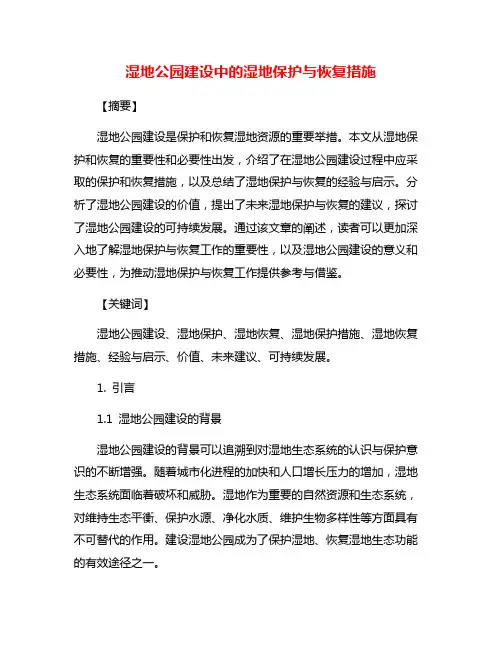 湿地公园建设中的湿地保护与恢复措施

【摘要】

湿地公园建设是保护和恢复湿地资源的重要举措。本文从湿地保护和恢复的重要性和必要性出发，介绍了在湿地公园建设过程中应采取的保护和恢复措施，以及总结了湿地保护与恢复的经验与启示。分析了湿地公园建设的价值，提出了未来湿地保护与恢复的建议，探讨了湿地公园建设的可持续发展。通过该文章的阐述，读者可以更加深入地了解湿地保护与恢复工作的重要性，以及湿地公园建设的意义和必要性，为推动湿地保护与恢复工作提供参考与借鉴。

【关键词】

湿地公园建设、湿地保护、湿地恢复、湿地保护措施、湿地恢复措施、经验与启示、价值、未来建议、可持续发展。

1. 引言

1.1 湿地公园建设的背景

湿地公园建设的背景可以追溯到对湿地生态系统的认识与保护意识的不断增强。随着城市化进程的加快和人口增长压力的增加，湿地生态系统面临着破坏和威胁。湿地作为重要的自然资源和生态系统，对维持生态平衡、保护水源、净化水质、维护生物多样性等方面具有不可替代的作用。建设湿地公园成为了保护湿地、恢复湿地生态功能的有效途径之一。